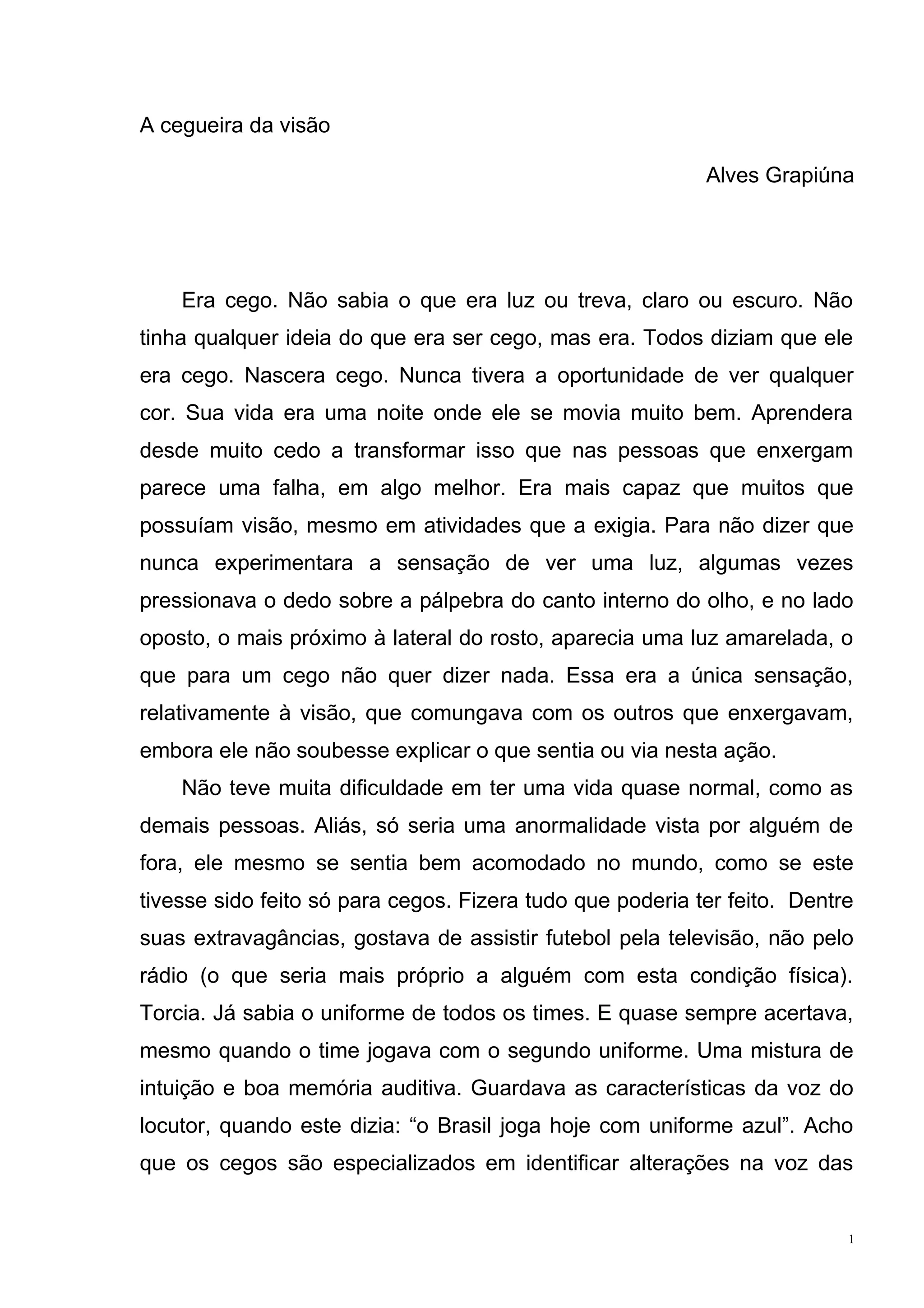 A cegueira da visão

Alves Grapiúna

Era cego. Não sabia o que era luz ou treva, claro ou escuro. Não tinha qualquer ideia do que era ser cego, mas era. Todos diziam que ele era cego. Nascera cego. Nunca tivera a oportunidade de ver qualquer cor. Sua vida era uma noite onde ele se movia muito bem. Aprendera desde muito cedo a transformar isso que nas pessoas que enxergam parece uma falha, em algo melhor. Era mais capaz que muitos que possuíam visão, mesmo em atividades que a exigia. Para não dizer que nunca experimentara a sensação de ver uma luz, algumas vezes pressionava o dedo sobre a pálpebra do canto interno do olho, e no lado oposto, o mais próximo à lateral do rosto, aparecia uma luz amarelada, o que para um cego não quer dizer nada. Essa era a única sensação, relativamente à visão, que comungava com os outros que enxergavam, embora ele não soubesse explicar o que sentia ou via nesta ação.

Não teve muita dificuldade em ter uma vida quase normal, como as demais pessoas. Aliás, só seria uma anormalidade vista por alguém de fora, ele mesmo se sentia bem acomodado no mundo, como se este tivesse sido feito só para cegos. Fizera tudo que poderia ter feito. Dentre suas extravagâncias, gostava de assistir futebol pela televisão, não pelo rádio (o que seria mais próprio a alguém com esta condição física). Torcia. Já sabia o uniforme de todos os times. E quase sempre acertava, mesmo quando o time jogava com o segundo uniforme. Uma mistura de intuição e boa memória auditiva. Guardava as características da voz do locutor, quando este dizia: “o Brasil joga hoje com uniforme azul”. Acho que os cegos são especializados em identificar alterações na voz das

1